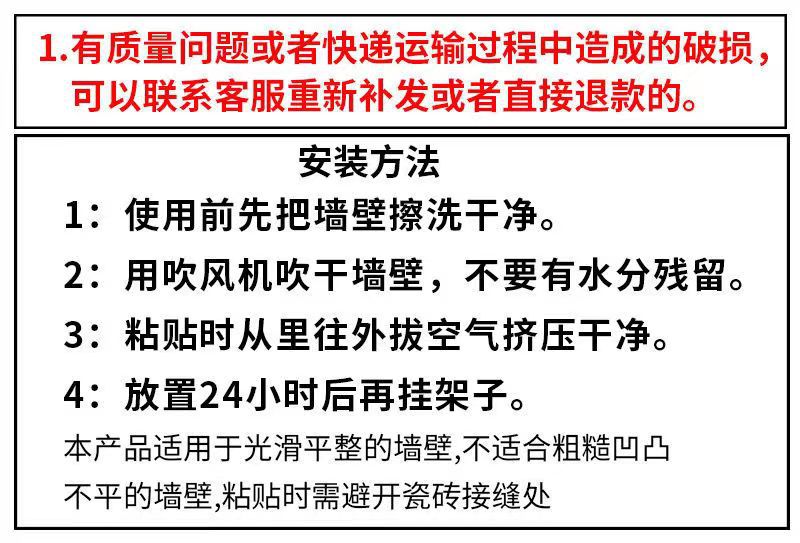 1.有质量问题或者快递运输过程中造成的破损，可以联系客服重新补发或者直接退款的。

安装方法

1：使用前先把墙壁擦洗干净。

2：用吹风机吹干墙壁，不要有水分残留。

3：粘贴时从里往外拔空气挤压干净。

4：放置24小时后再挂架子。

本产品适用于光滑平整的墙壁,不适合粗糙凹凸不平的墙壁,粘贴时需避开瓷砖接缝处